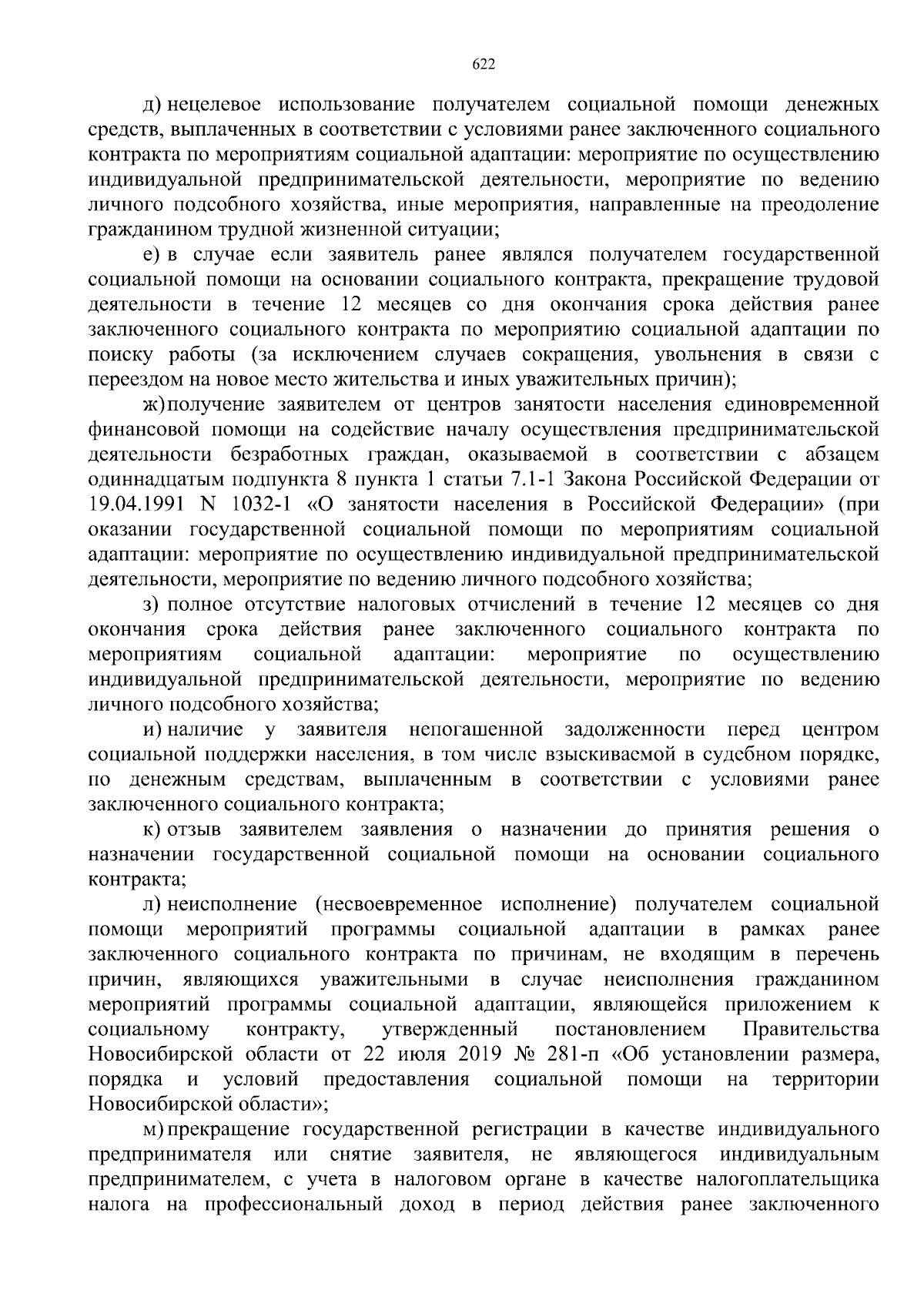 622

д) нецелевое использование получателем социальной помощи денежных средств, выплаченных в соответствии с условиями ранее заключенного социального контракта по мероприятиям социальной адаптации: мероприятие по осуществлению индивидуальной предпринимательской деятельности, мероприятие по ведению личного подсобного хозяйства, иные мероприятия, направленные на преодоление гражданином трудной жизненной ситуации;

е) в случае если заявитель ранее являлся получателем государственной социальной помощи на основании социального контракта, прекращение трудовой деятельности в течение 12 месяцев со дня окончания срока действия ранее заключенного социального контракта по мероприятию социальной адаптации по поиску работы (за исключением случаев сокращения, увольнения в связи с переездом на новое место жительства и иных уважительных причин);

ж) получение заявителем от центров занятости населения единовременной финансовой помощи на содействие началу осуществления предпринимательской деятельности безработных граждан, оказываемой в соответствии с абзацем одиннадцатым подпункта 8 пункта 1 статьи 7.1-1 Закона Российской Федерации от 19.04.1991 N 1032-1 «О занятости населения в Российской Федерации» (при оказании государственной социальной помощи по мероприятиям социальной адаптации: мероприятие по осуществлению индивидуальной предпринимательской деятельности, мероприятие по ведению личного подсобного хозяйства;

з) полное отсутствие налоговых отчислений в течение 12 месяцев со дня окончания срока действия ранее заключенного социального контракта по мероприятиям социальной адаптации: мероприятие по осуществлению индивидуальной предпринимательской деятельности, мероприятие по ведению личного подсобного хозяйства;

и) наличие у заявителя непогашенной задолженности перед центром социальной поддержки населения, в том числе взыскиваемой в судебном порядке, по денежным средствам, выплаченным в соответствии с условиями ранее заключенного социального контракта;

к) отзыв заявителем заявления о назначении до принятия решения о назначении государственной социальной помощи на основании социального контракта;

л) неисполнение (несвоевременное исполнение) получателем социальной помощи мероприятий программы социальной адаптации в рамках ранее заключенного социального контракта по причинам, не входящим в перечень причин, являющихся уважительными в случае неисполнения гражданином мероприятий программы социальной адаптации, являющейся приложением к социальному контракту, утвержденный постановлением Правительства Новосибирской области от 22 июля 2019 № 281-п «Об установлении размера, порядка и условий предоставления социальной помощи на территории Новосибирской области»;

м) прекращение государственной регистрации в качестве индивидуального предпринимателя или снятие заявителя, не являющегося индивидуальным предпринимателем, с учета в налоговом органе в качестве налогоплательщика налога на профессиональный доход в период действия ранее заключенного